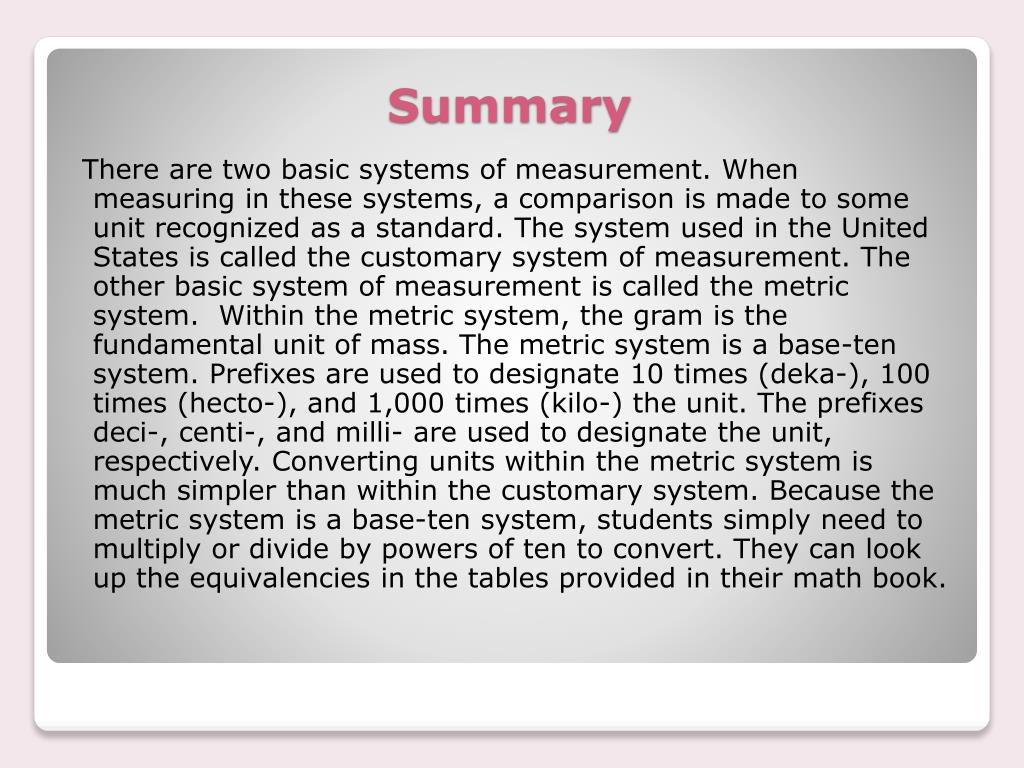 Summary

There are two basic systems of measurement. When measuring in these systems, a comparison is made to some unit recognized as a standard. The system used in the United States is called the customary system of measurement. The other basic system of measurement is called the metric system. Within the metric system, the gram is the fundamental unit of mass. The metric system is a base-ten system. Prefixes are used to designate 10 times (deka-), 100 times (hecto-), and 1,000 times (kilo-) the unit. The prefixes deci-, centi-, and milli- are used to designate the unit, respectively. Converting units within the metric system is much simpler than within the customary system. Because the metric system is a base-ten system, students simply need to multiply or divide by powers of ten to convert. They can look up the equivalencies in the tables provided in their math book.